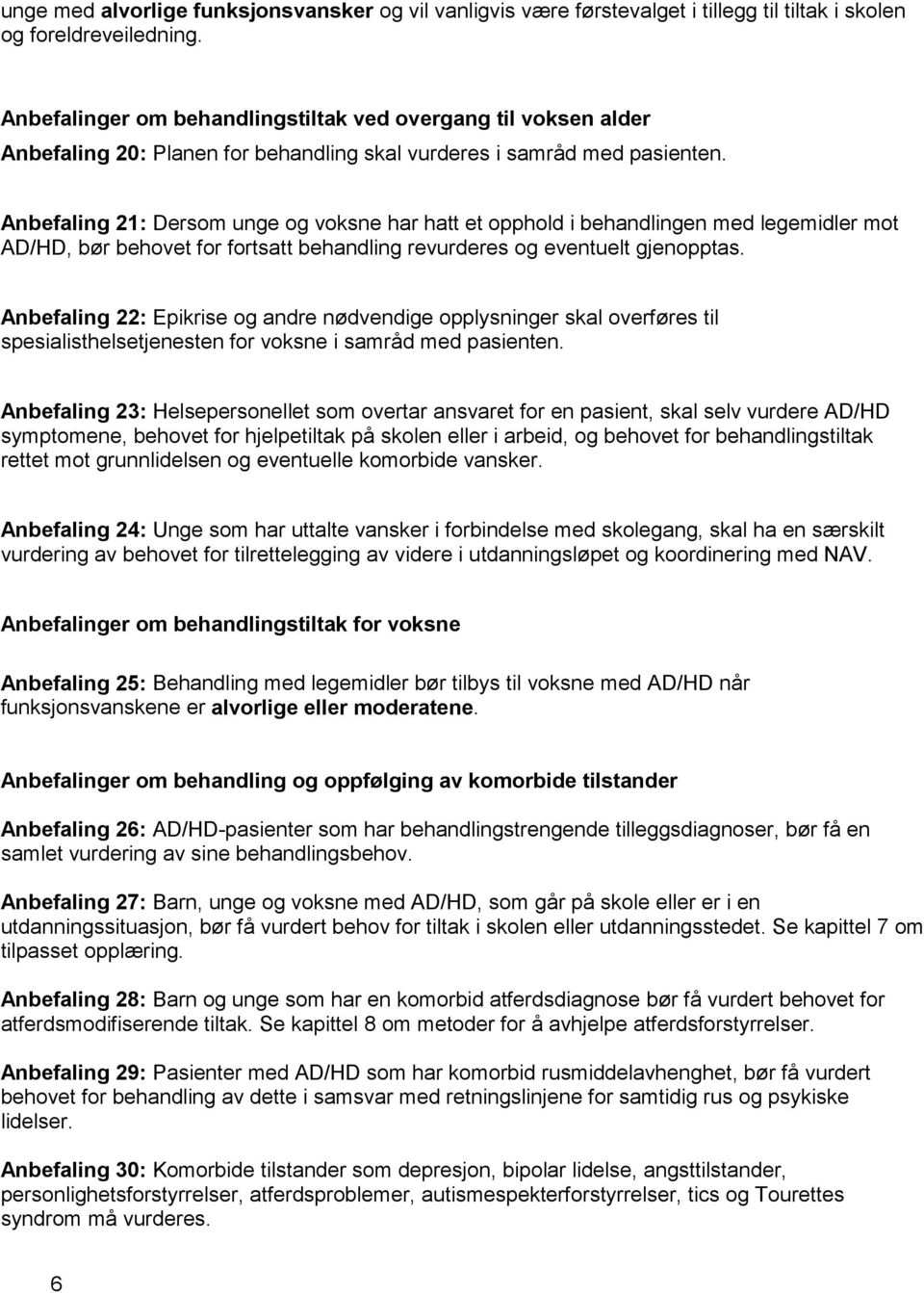 unge med alvorlige funksjonsvansker og vil vanligvis være førstevalget i tillegg til tiltak i skolen og foreldreveiledning.

Anbefalinger om behandlingstiltak ved overgang til voksen alder

Anbefaling 20: Planen for behandling skal vurderes i samråd med pasienten.

Anbefaling 21: Dersom unge og voksne har hatt et opphold i behandlingen med legemidler mot AD/HD, bør behovet for fortsatt behandling revurderes og eventuelt gjenopptas.

Anbefaling 22: Epikrise og andre nødvendige opplysninger skal overføres til spesialisthelsetjenesten for voksne i samråd med pasienten.

Anbefaling 23: Helsepersonellet som overtar ansvaret for en pasient, skal selv vurdere AD/HD symptomene, behovet for hjelpetiltak på skolen eller i arbeid, og behovet for behandlingstiltak rettet mot grunnlidelsen og eventuelle komorbide vansker.

Anbefaling 24: Unge som har uttalte vansker i forbindelse med skolegang, skal ha en særskilt vurdering av behovet for tilrettelegging av videre i utdanningsløpet og koordinering med NAV.

Anbefalinger om behandlingstiltak for voksne

Anbefaling 25: Behandling med legemidler bør tilbys til voksne med AD/HD når funksjonsvanskene er alvorlige eller moderatene.

Anbefalinger om behandling og oppfølging av komorbide tilstander

Anbefaling 26: AD/HD-pasienter som har behandlingstrengende tilleggsdiagnoser, bør få en samlet vurdering av sine behandlingsbehov.

Anbefaling 27: Barn, unge og voksne med AD/HD, som går på skole eller er i en utdanningssituasjon, bør få vurdert behov for tiltak i skolen eller utdanningsstedet. Se kapittel 7 om tilpasset opplæring.

Anbefaling 28: Barn og unge som har en komorbid atferdsdiagnose bør få vurdert behovet for atferdsmodifiserende tiltak. Se kapittel 8 om metoder for å avhjelpe atferdsforstyrrelser.

Anbefaling 29: Pasienter med AD/HD som har komorbid rusmiddelavhenghet, bør få vurdert behovet for behandling av dette i samsvar med retningslinjene for samtidig rus og psykiske lidelser.

Anbefaling 30: Komorbide tilstander som depresjon, bipolar lidelse, angsttilstander, personlighetsforstyrrelser, atferdsproblemer, autismespekterforstyrrelser, tics og Tourettes syndrom må vurderes.

6